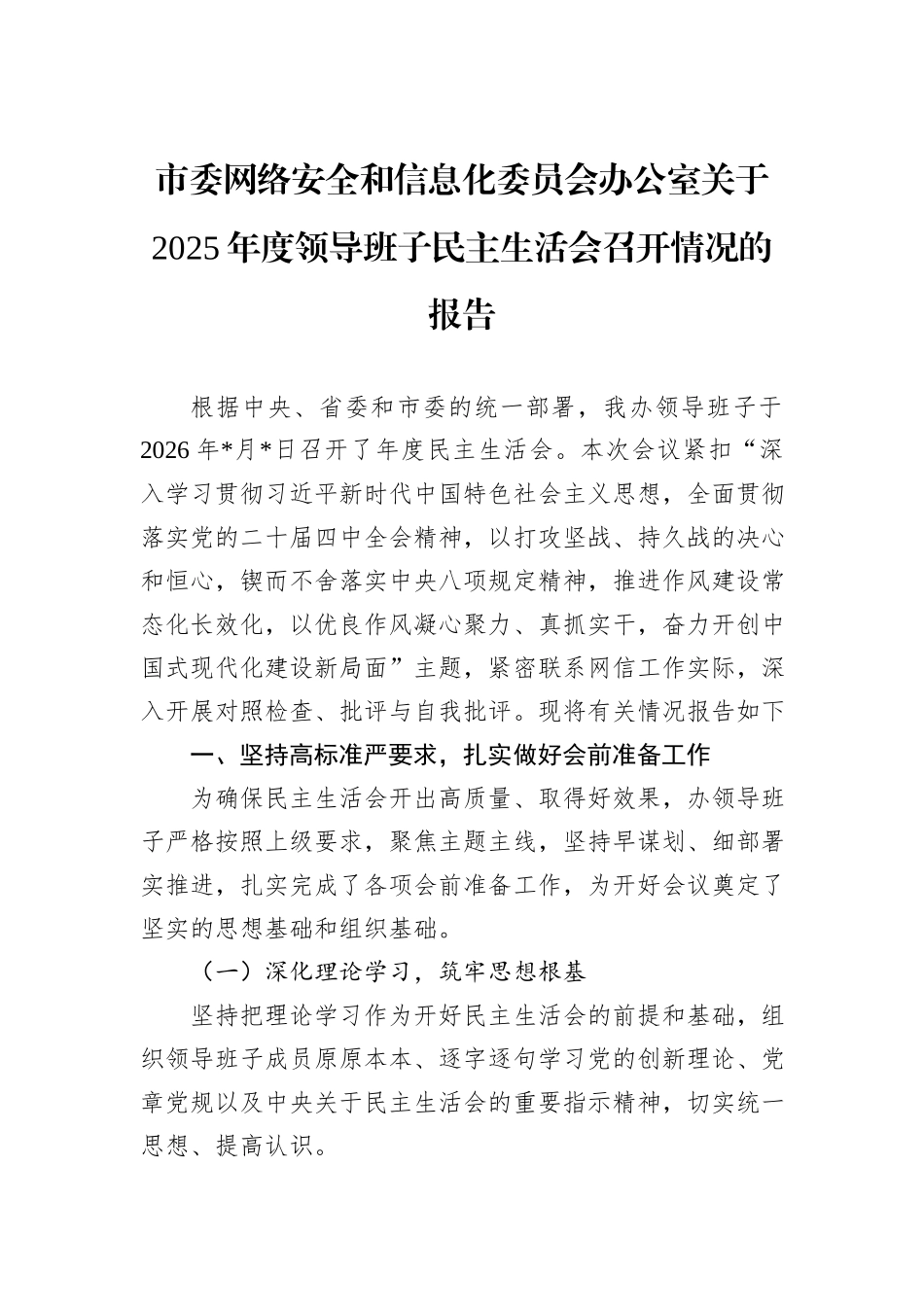 市委网络安全和信息化委员会办公室关于2025年度领导班子民主生活会召开情况的报告

根据中央、省委和市委的统一部署，我办领导班子于2026年*月*日召开了年度民主生活会。本次会议紧扣“深入学习贯彻习近平新时代中国特色社会主义思想，全面贯彻落实党的二十届四中全会精神，以打攻坚战、持久战的决心和恒心，锲而不舍落实中央八项规定精神，推进作风建设常态化长效化，以优良作风凝心聚力、真抓实干，奋力开创中国式现代化建设新局面”主题，紧密联系网信工作实际，深入开展对照检查、批评与自我批评。现将有关情况报告如下

一、坚持高标准严要求，扎实做好会前准备工作

为确保民主生活会开出高质量、取得好效果，办领导班子严格按照上级要求，聚焦主题主线，坚持早谋划、细部署实推进，扎实完成了各项会前准备工作，为开好会议奠定了坚实的思想基础和组织基础。

（一）深化理论学习，筑牢思想根基

坚持把理论学习作为开好民主生活会的前提和基础，组织领导班子成员原原本本、逐字逐句学习党的创新理论、党章党规以及中央关于民主生活会的重要指示精神，切实统一思想、提高认识。